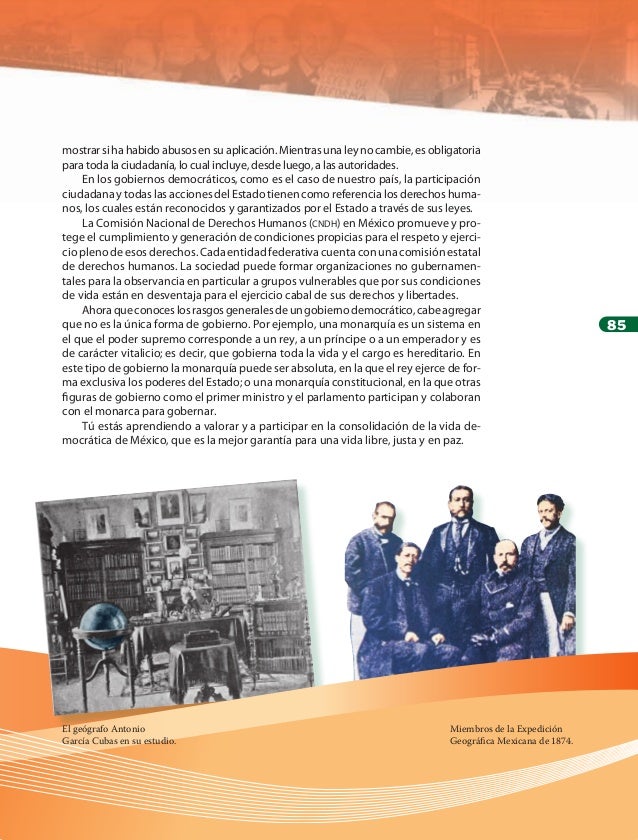 mostrar si ha habido abusos en su aplicación. Mientras una ley no cambie, es obligatoria para toda la ciudadanía, lo cual incluye, desde luego, a las autoridades.

En los gobiernos democráticos, como es el caso de nuestro país, la participación ciudadana y todas las acciones del Estado tienen como referencia los derechos humanos, los cuales están reconocidos y garantizados por el Estado a través de sus leyes.

La Comisión Nacional de Derechos Humanos (CNDH) en México promueve y protege el cumplimiento y generación de condiciones propicias para el respeto y ejercicio pleno de esos derechos. Cada entidad federativa cuenta con una comisión estatal de derechos humanos. La sociedad puede formar organizaciones no gubernamentales para la observancia en particular a grupos vulnerables que por sus condiciones de vida están en desventaja para el ejercicio cabal de sus derechos y libertades.

Ahora que conoces los rasgos generales de un gobierno democrático, cabe agregar que no es la única forma de gobierno. Por ejemplo, una monarquía es un sistema en el que el poder supremo corresponde a un rey, a un príncipe o a un emperador y es de carácter vitalicio; es decir, que gobierna toda la vida y el cargo es hereditario. En este tipo de gobierno la monarquía puede ser absoluta, en la que el rey ejerce de forma exclusiva los poderes del Estado; o una monarquía constitucional, en la que otras figuras de gobierno como el primer ministro y el parlamento participan y colaboran con el monarca para gobernar.

Tú estás aprendiendo a valorar y a participar en la consolidación de la vida democrática de México, que es la mejor garantía para una vida libre, justa y en paz.

85

El geógrafo Antonio García Cubas en su estudio.

Miembros de la Expedición Geográfica Mexicana de 1874.